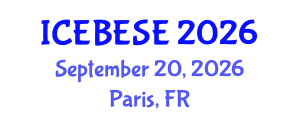 ICEBESE 2026
September 20, 2026
Paris, FR